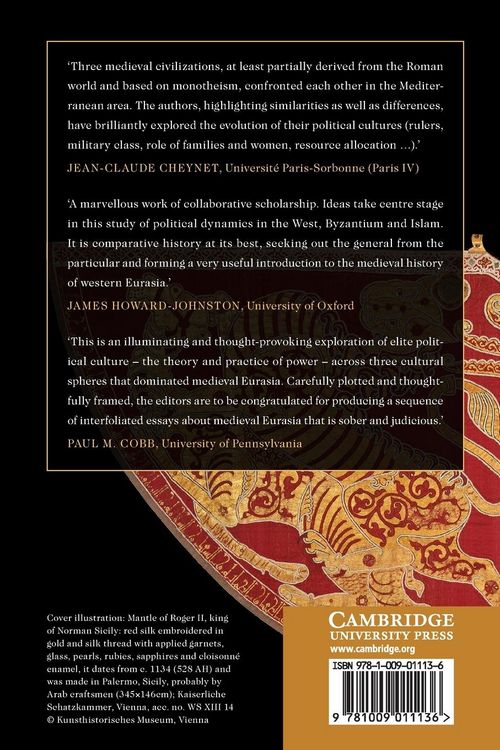 'Three medieval civilizations, at least partially derived from the Roman world and based on monotheism, confronted each other in the Mediterranean area. The authors, highlighting similarities as well as differences, have brilliantly explored the evolution of their political cultures (rulers, military class, role of families and women, resource allocation ...).'

JEAN-CLAUDE CHEYNET, Université Paris-Sorbonne (Paris IV)

'A marvellous work of collaborative scholarship. Ideas take centre stage in this study of political dynamics in the West, Byzantium and Islam. It is comparative history at its best, seeking out the general from the particular and forming a very useful introduction to the medieval history of western Eurasia.'

JAMES HOWARD-JOHNSTON, University of Oxford

'This is an illuminating and thought-provoking exploration of elite political culture – the theory and practice of power – across three cultural spheres that dominated medieval Eurasia. Carefully plotted and thoughtfully framed, the editors are to be congratulated for producing a sequence of interfoliated essays about medieval Eurasia that is sober and judicious.'

PAUL M. COBB, University of Pennsylvania

Cover illustration: Mantle of Roger II, king of Norman Sicily: red silk embroidered in gold and silk thread with applied garnets, glass, pearls, rubies, sapphires and cloisonné enamel, it dates from c. 1134 (528 AH) and was made in Palermo, Sicily, probably by Arab craftsmen (345×146cm); Kaiserliche Schatzkammer, Vienna, acc. no. WS XIII 14 © Kunsthistorisches Museum, Vienna

CAMBRIDGE
UNIVERSITY PRESS
www.cambridge.org

ISBN 978-1-009-01113-6

9 781009 011136 >